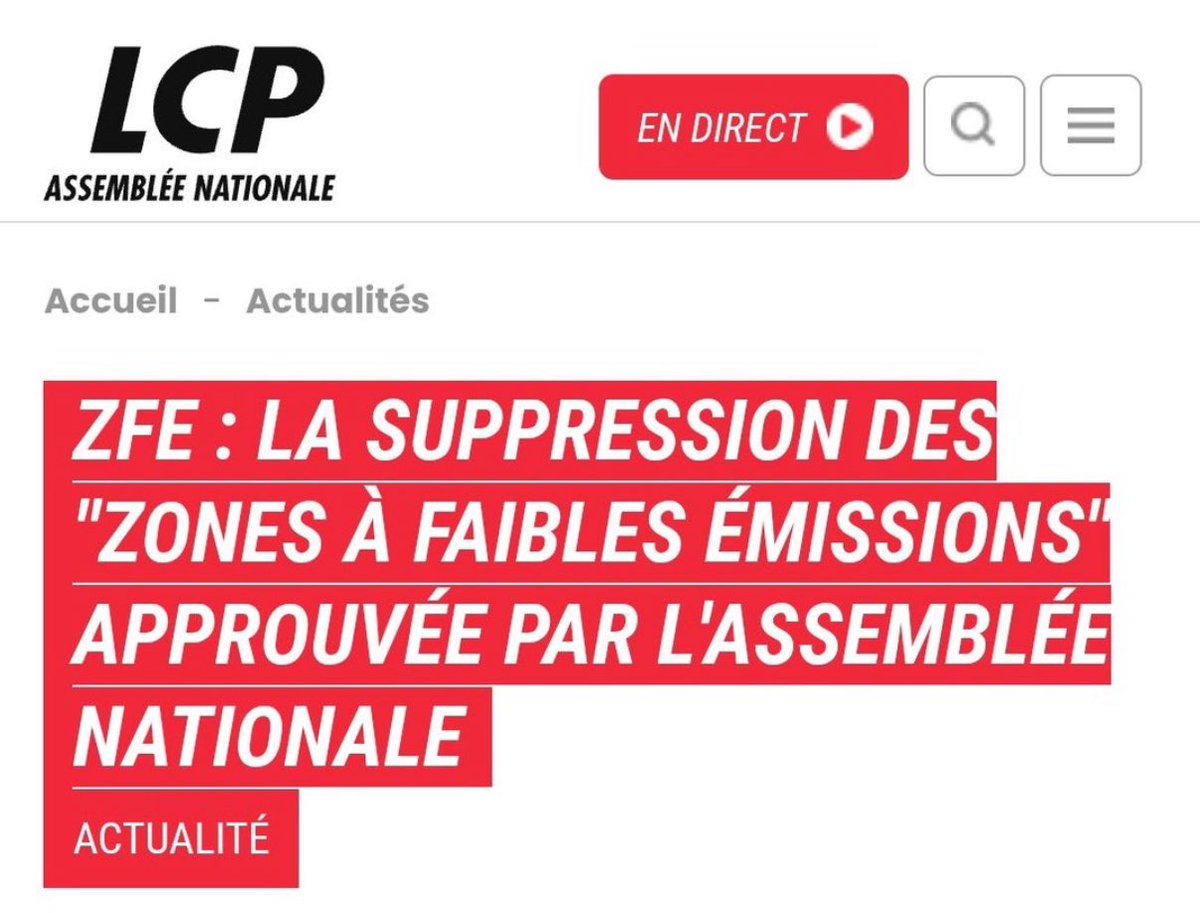 LCP
ASSEMBLÉE NATIONALE

EN DIRECT

Accueil - Actualités

ZFE : LA SUPPRESSION DES "ZONES À FAIBLES ÉMISSIONS" APPROUVÉE PAR L'ASSEMBLÉE NATIONALE

ACTUALITÉ